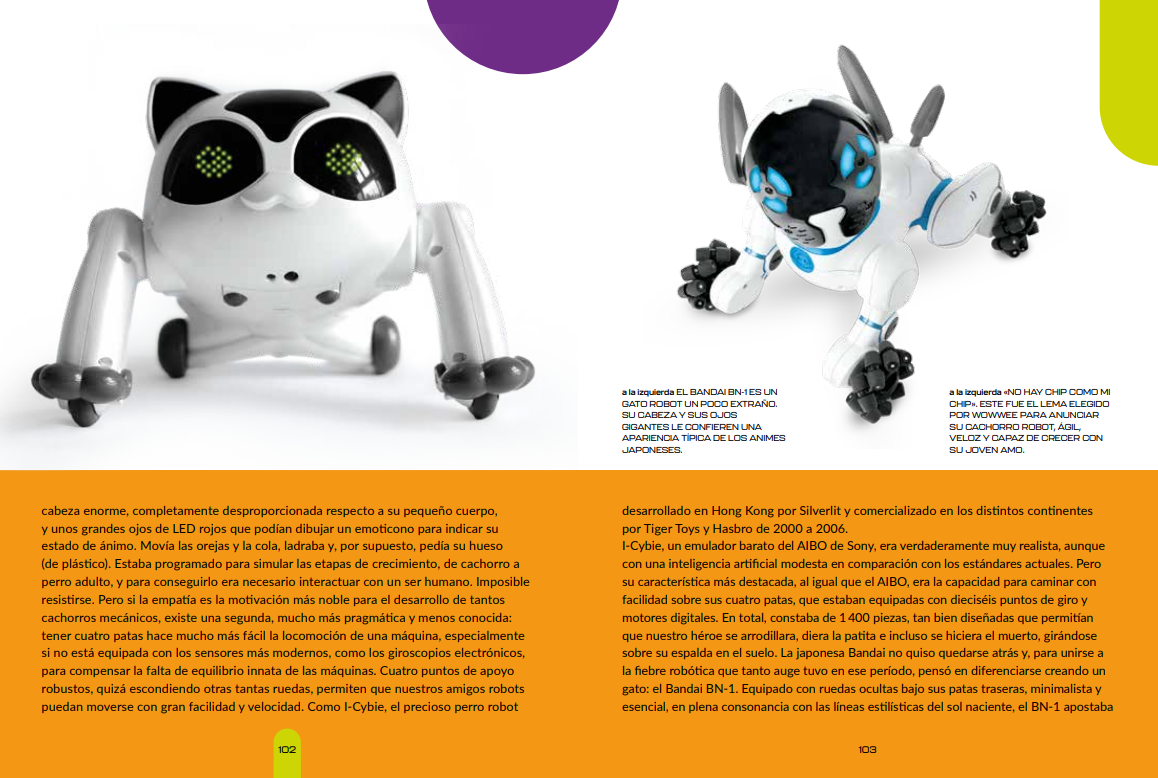 a la izquierda EL BANDAI BN-1 ES UN GATO ROBOT UN POCO EXTRAÑO. SU CABEZA Y SUS OJOS GIGANTES LE CONFIEREN UNA APARIENCIA TÍPICA DE LOS ANIMES JAPONESES.

a la izquierda «NO HAY CHIP COMO MI CHIP», ESTE FUE EL LEMA ELEGIDO POR WOWWEE PARA ANUNCIAR SU CACHORRO ROBOT, ÁGIL, VELOZ Y CAPAZ DE CRECER CON SU JOVEN AMO.

cabeza enorme, completamente desproporcionada respecto a su pequeño cuerpo, y unos grandes ojos de LED rojos que podían dibujar un emoticono para indicar su estado de ánimo. Movía las orejas y la cola, ladraba y, por supuesto, pedía su hueso (de plástico). Estaba programado para simular las etapas de crecimiento, de cachorro a perro adulto, y para conseguirlo era necesario interactuar con un ser humano. Imposible resistirse. Pero si la empatía es la motivación más noble para el desarrollo de tantos cachorros mecánicos, existe una segunda, mucho más pragmática y menos conocida: tener cuatro patas hace mucho más fácil la locomoción de una máquina, especialmente si no está equipada con los sensores más modernos, como los giroscopios electrónicos, para compensar la falta de equilibrio innata de las máquinas. Cuatro puntos de apoyo robustos, quizá escondiendo otras tantas ruedas, permiten que nuestros amigos robots puedan moverse con gran facilidad y velocidad. Como I-Cybie, el precioso perro robot

102

desarrollado en Hong Kong por Silverlit y comercializado en los distintos continentes por Tiger Toys y Hasbro de 2000 a 2006.
I-Cybie, un emulador barato del AIBO de Sony, era verdaderamente muy realista, aunque con una inteligencia artificial modesta en comparación con los estándares actuales. Pero su característica más destacada, al igual que el AIBO, era la capacidad para caminar con facilidad sobre sus cuatro patas, que estaban equipadas con dieciséis puntos de giro y motores digitales. En total, constaba de 1 400 piezas, tan bien diseñadas que permitían que nuestro héroe se arrodillara, diera la patita e incluso se hiciera el muerto, girándose sobre su espalda en el suelo. La japonesa Bandai no quiso quedarse atrás y, para unirse a la fiebre robótica que tanto auge tuvo en ese período, pensó en diferenciarse creando un gato: el Bandai BN-1. Equipado con ruedas ocultas bajo sus patas traseras, minimalista y esencial, en plena consonancia con las líneas estilísticas del sol naciente, el BN-1 apostaba

103